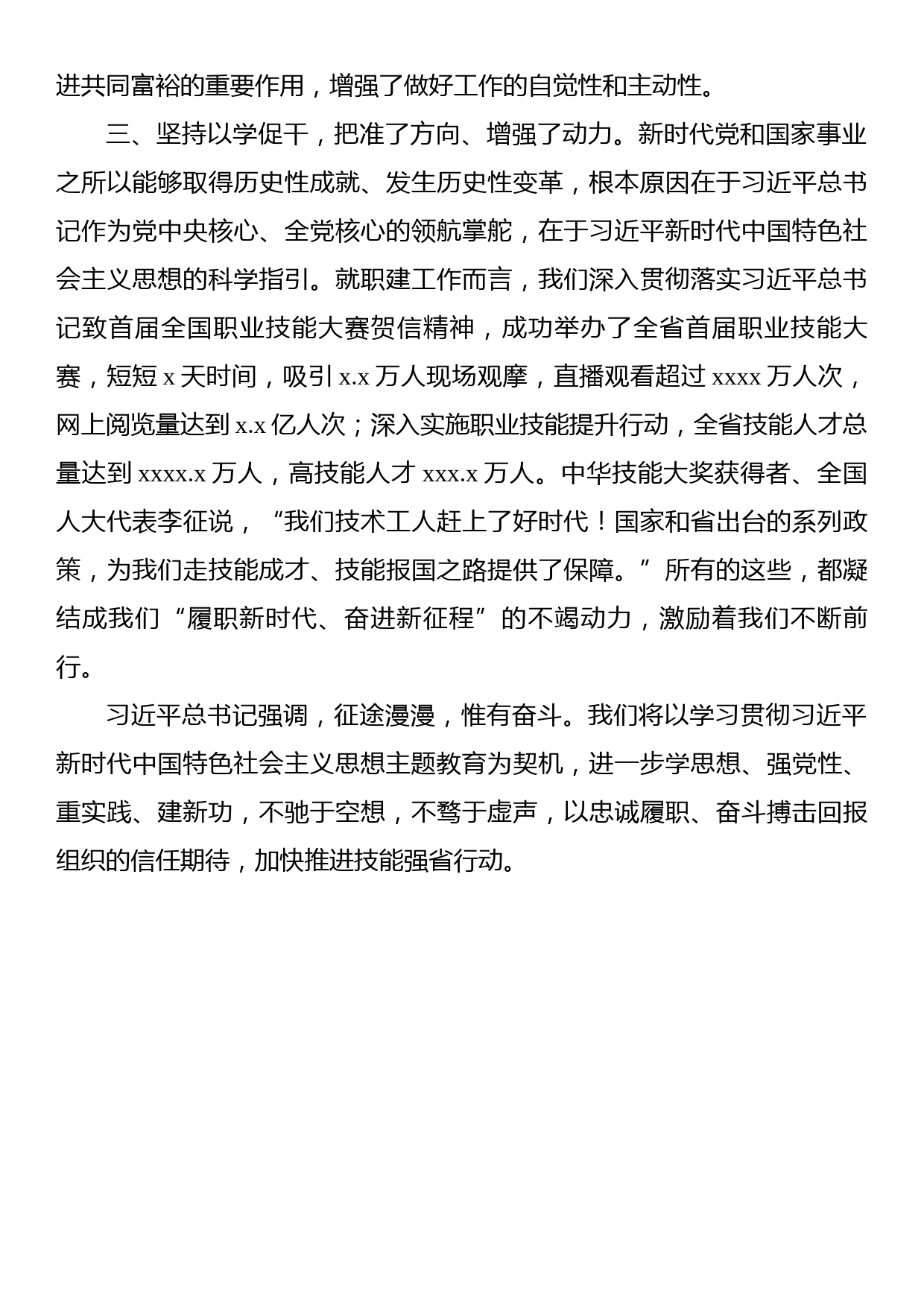 进共同富裕的重要作用，增强了做好工作的自觉性和主动性。

三、坚持以学促干，把准了方向、增强了动力。新时代党和国家事业之所以能够取得历史性成就、发生历史性变革，根本原因在于习近平总书记作为党中央核心、全党核心的领航掌舵，在于习近平新时代中国特色社会主义思想的科学指引。就职建工作而言，我们深入贯彻落实习近平总书记致首届全国职业技能大赛贺信精神，成功举办了全省首届职业技能大赛，短短 x 天时间，吸引 x.x 万人现场观摩，直播观看超过 xxxx 万人次，网上阅览量达到 x.x 亿人次；深入实施职业技能提升行动，全省技能人才总量达到 xxxx.x 万人，高技能人才 xxx.x 万人。中华技能大奖获得者、全国人大代表李征说，“我们技术工人赶上了好时代！国家和省出台的系列政策，为我们走技能成才、技能报国之路提供了保障。”所有的这些，都凝结成我们“履职新时代、奋进新征程”的不竭动力，激励着我们不断前行。

习近平总书记强调，征途漫漫，惟有奋斗。我们将以学习贯彻习近平新时代中国特色社会主义思想主题教育为契机，进一步学思想、强党性、重实践、建新功，不驰于空想，不骛于虚声，以忠诚履职、奋斗搏击回报组织的信任期待，加快推进技能强省行动。